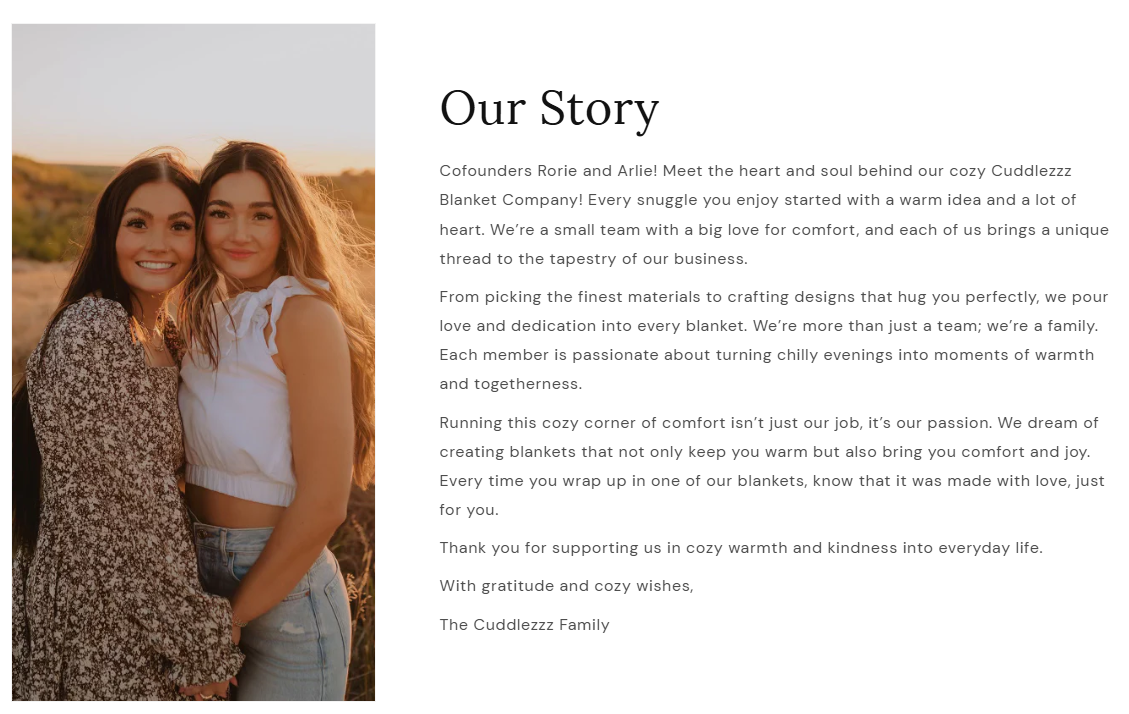 Our Story

Cofounders Rorie and Arlie! Meet the heart and soul behind our cozy Cuddlezzz Blanket Company! Every snuggle you enjoy started with a warm idea and a lot of heart. We're a small team with a big love for comfort, and each of us brings a unique thread to the tapestry of our business.

From picking the finest materials to crafting designs that hug you perfectly, we pour love and dedication into every blanket. We're more than just a team; we're a family. Each member is passionate about turning chilly evenings into moments of warmth and togetherness.

Running this cozy corner of comfort isn't just our job, it's our passion. We dream of creating blankets that not only keep you warm but also bring you comfort and joy. Every time you wrap up in one of our blankets, know that it was made with love, just for you.

Thank you for supporting us in cozy warmth and kindness into everyday life.

With gratitude and cozy wishes,

The Cuddlezzz Family